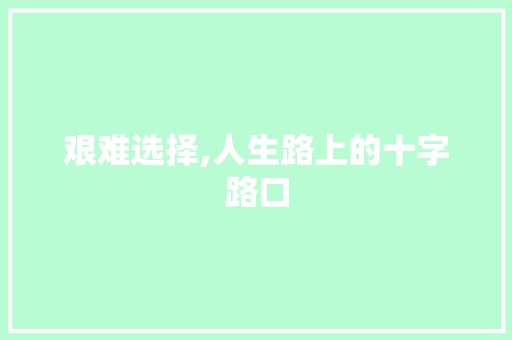 艰难选择,人生路上的十字路口